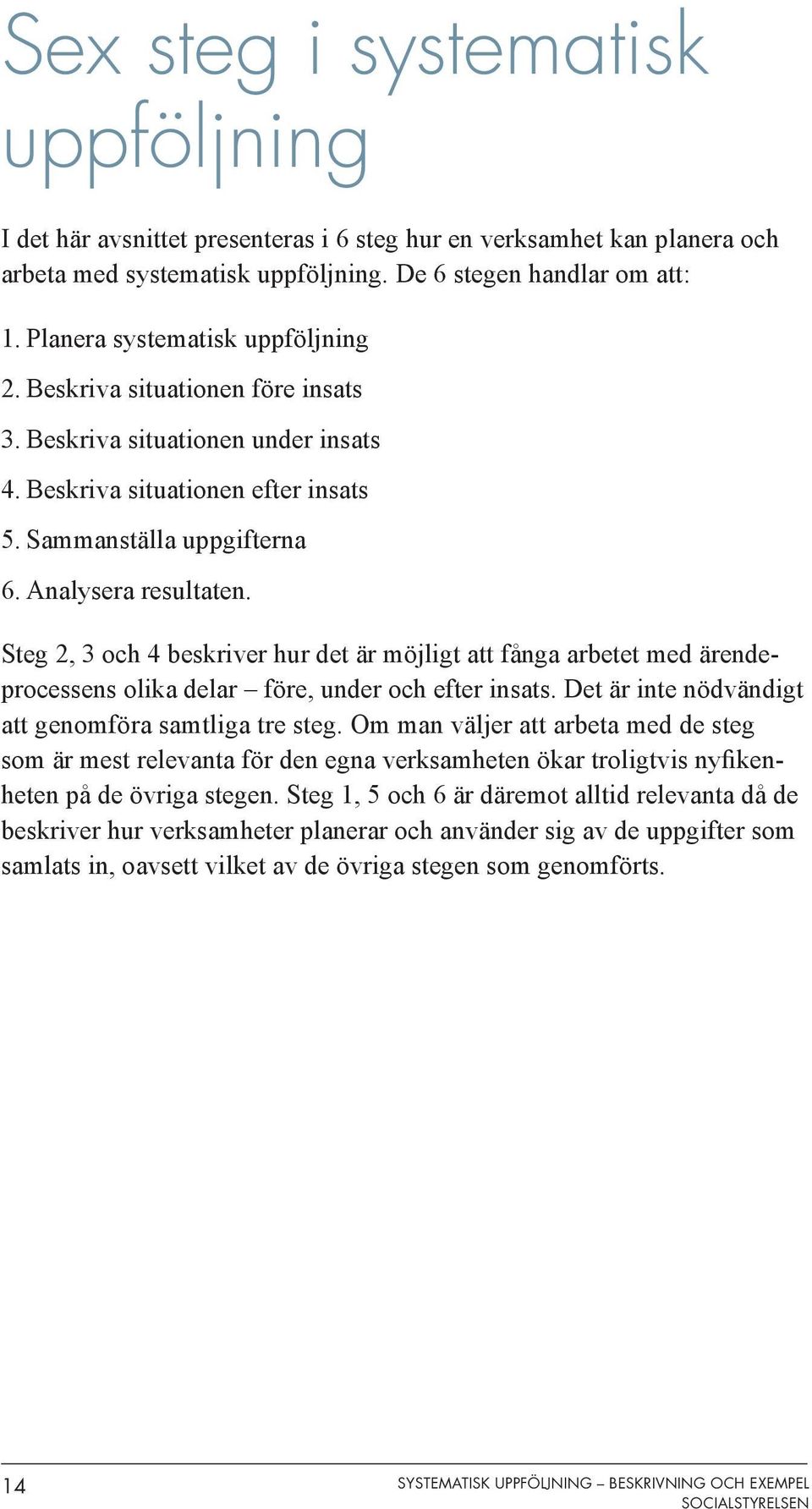 Sex steg i systematisk uppföljning

I det här avsnittet presenteras i 6 steg hur en verksamhet kan planera och arbeta med systematisk uppföljning. De 6 stegen handlar om att:

1. Planera systematisk uppföljning

2. Beskriva situationen före insats

3. Beskriva situationen under insats

4. Beskriva situationen efter insats

5. Sammanställa uppgifterna

6. Analysera resultaten.

Steg 2, 3 och 4 beskriver hur det är möjligt att fånga arbetet med ärendeprocessens olika delar – före, under och efter insats. Det är inte nödvändigt att genomföra samtliga tre steg. Om man väljer att arbeta med de steg som är mest relevanta för den egna verksamheten ökar troligtvis nyfikenheten på de övriga stegen. Steg 1, 5 och 6 är däremot alltid relevanta då de beskriver hur verksamheter planerar och använder sig av de uppgifter som samlats in, oavsett vilket av de övriga stegen som genomförts.

14

SYSTEMATISK UPPFÖLJNING – BESKRIVNING OCH EXEMPEL
SOCIALSTYRELSEN